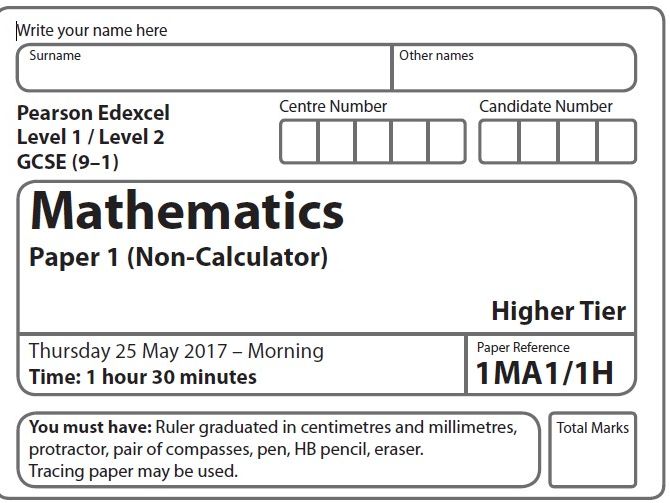 Write your name here

Surname

Other names

Pearson Edexcel
Level 1 / Level 2
GCSE (9–1)

Centre Number

Candidate Number

Mathematics

Paper 1 (Non-Calculator)

Higher Tier

Thursday 25 May 2017 – Morning
Time: 1 hour 30 minutes

Paper Reference
1MA1/1H

You must have: Ruler graduated in centimetres and millimetres, protractor, pair of compasses, pen, HB pencil, eraser.
Tracing paper may be used.

Total Marks